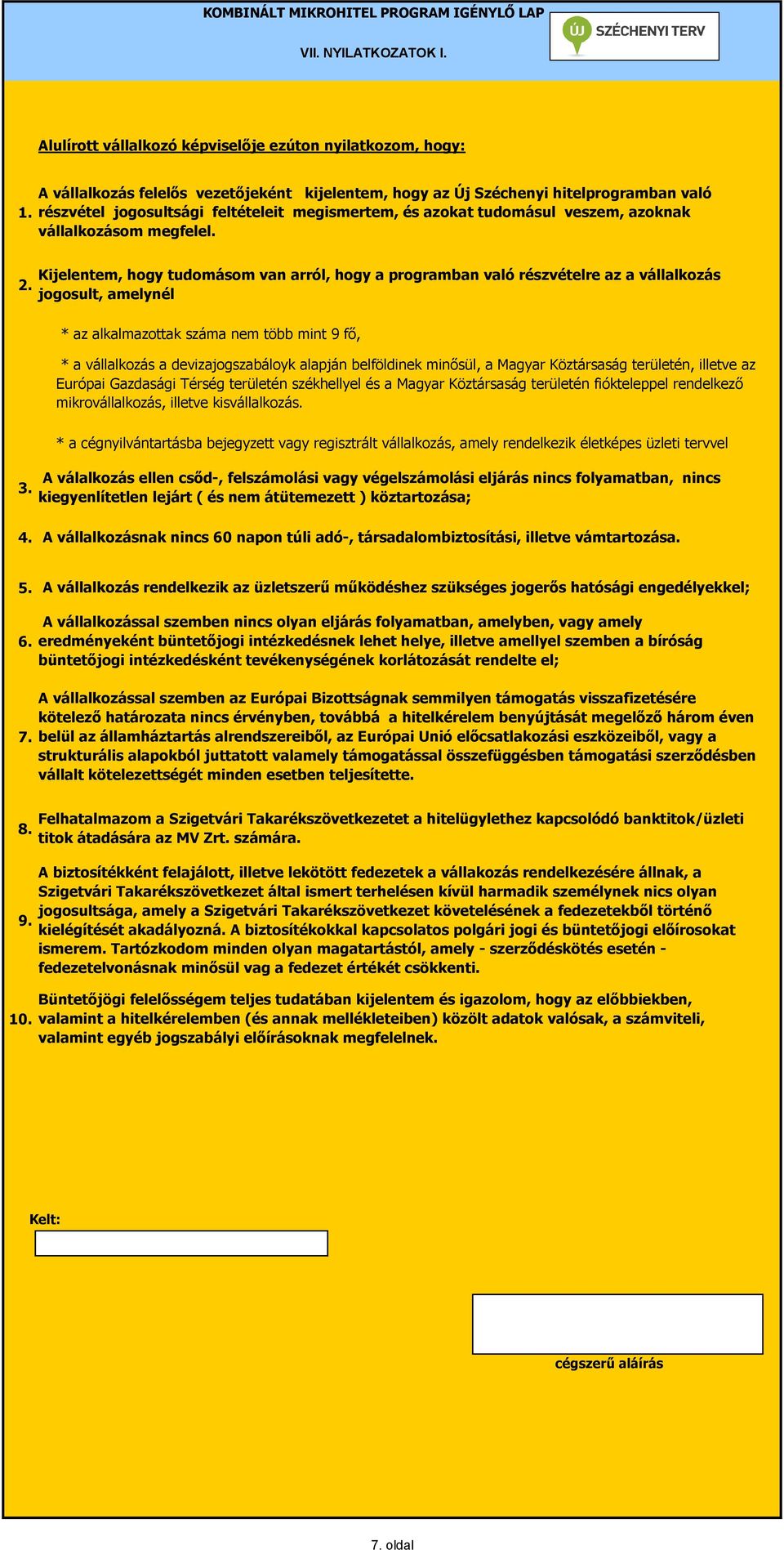 KOMBINÁLT MIKROHITEL PROGRAM IGÉNYLŐ LAP

VII. NYILATKOZATOK I.

ÚJ SZÉCHENYI TERV

Alulírott vállalkozó képviselője ezúton nyilatkozom, hogy:

1. A vállalkozás felelős vezetőjeként kijelentem, hogy az Új Széchenyi hitelprogramban való részvétel jogosultsági feltételeit megismertem, és azokat tudomásul veszem, azoknak vállalkozásom megfelel.

2. Kijelentem, hogy tudomásom van arról, hogy a programban való részvételre az a vállalkozás jogosult, amelynél

* az alkalmazottak száma nem több mint 9 fő,

* a vállalkozás a devizajogszabáloyk alapján belföldinek minősül, a Magyar Köztársaság területén, illetve az Európai Gazdasági Térség területén székhellyel és a Magyar Köztársaság területén fiókteleppel rendelkező mikrovállalkozás, illetve kisvállalkozás.

* a cégnyilvántartásba bejegyzett vagy regisztrált vállalkozás, amely rendelkezik életképes üzleti tervvel

3. A válalkozás ellen csőd-, felszámolási vagy végelszámolási eljárás nincs folyamatban, nincs kiegyenlítetlen lejárt ( és nem átütemezett ) köztartozása;

4. A vállalkozásnak nincs 60 napon túli adó-, társadalombiztosítási, illetve vámtartozása.

5. A vállalkozás rendelkezik az üzletszerű működéshez szükséges jogerős hatósági engedélyekkel;

6. A vállalkozással szemben nincs olyan eljárás folyamatban, amelyben, vagy amely eredményeként büntetőjogi intézkedésnek lehet helye, illetve amellyel szemben a bíróság büntetőjogi intézkedésként tevékenységének korlátozását rendelte el;

7. A vállalkozással szemben az Európai Bizottságnak semmilyen támogatás visszafizetésére kötelező határozata nincs érvényben, továbbá a hitelkérelem benyújtását megelőző három éven belül az államháztartás alrendszereiből, az Európai Unió előcsatlakozási eszközeiből, vagy a strukturális alapokból juttatott valamely támogatással összefüggésben támogatási szerződésben vállalt kötelezettségét minden esetben teljesítette.

8. Felhatalmazom a Szigetvári Takarékszövetkezetet a hitelügylethez kapcsolódó banktitok/üzleti titok átadására az MV Zrt. számára.

9. A biztosítékként felajálott, illetve lekötött fedezetek a vállakozás rendelkezésére állnak, a Szigetvári Takarékszövetkezet által ismert terhelésen kívül harmadik személynek nics olyan jogosultsága, amely a Szigetvári Takarékszövetkezet követelésének a fedezetekből történő kielégítését akadályozná. A biztosítékokkal kapcsolatos polgári jogi és büntetőjogi előírosokat ismerem. Tartózkodom minden olyan magatartástól, amely - szerződéskötés esetén - fedezetelvonásnak minősül vag a fedezet értékét csökkenti.

10. Büntetőjögi felelősségem teljes tudatában kijelentem és igazolom, hogy az előbbiekben, valamint a hitelkérelemben (és annak mellékleteiben) közölt adatok valósak, a számviteli, valamint egyéb jogszabályi előírásoknak megfelelnek.

Kelt:

cégszerű aláírás

7. oldal